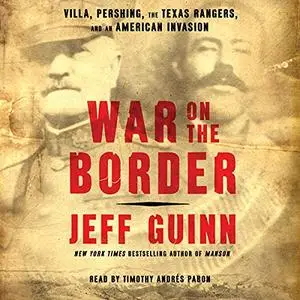 VILLA, PERSHING, THE TEXAS RANGERS, AND AN AMERICAN INVASION

WAR ON THE BORDER

JEFF GUINN

NEW YORK TIMES BESTSELLING AUTHOR OF MANSON

READ BY TIMOTHY ANDRÉS PABON